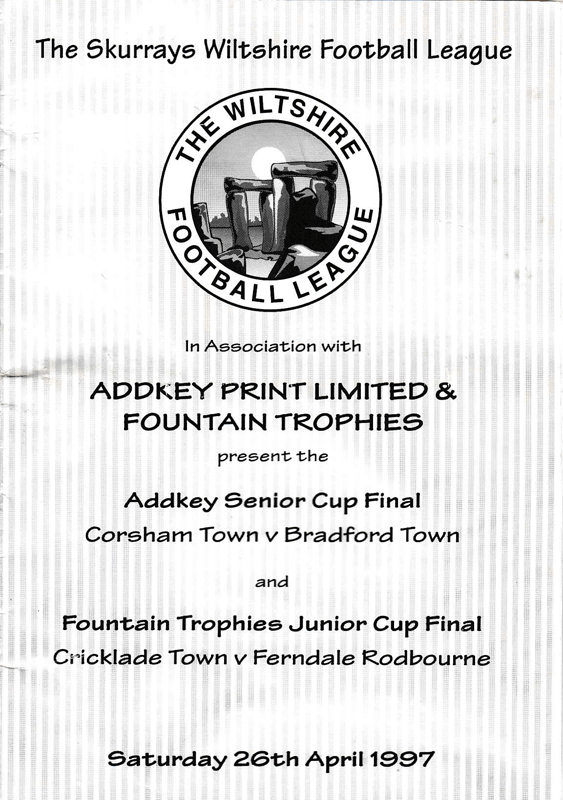 The Skurrays Wiltshire Football League

THE WILTSHIRE FOOTBALL LEAGUE

In Association with

ADDKEY PRINT LIMITED & FOUNTAIN TROPHIES

present the

Addkey Senior Cup Final

Corsham Town v Bradford Town

and

Fountain Trophies Junior Cup Final

Cricklade Town v Ferndale Rodbourne

Saturday 26th April 1997